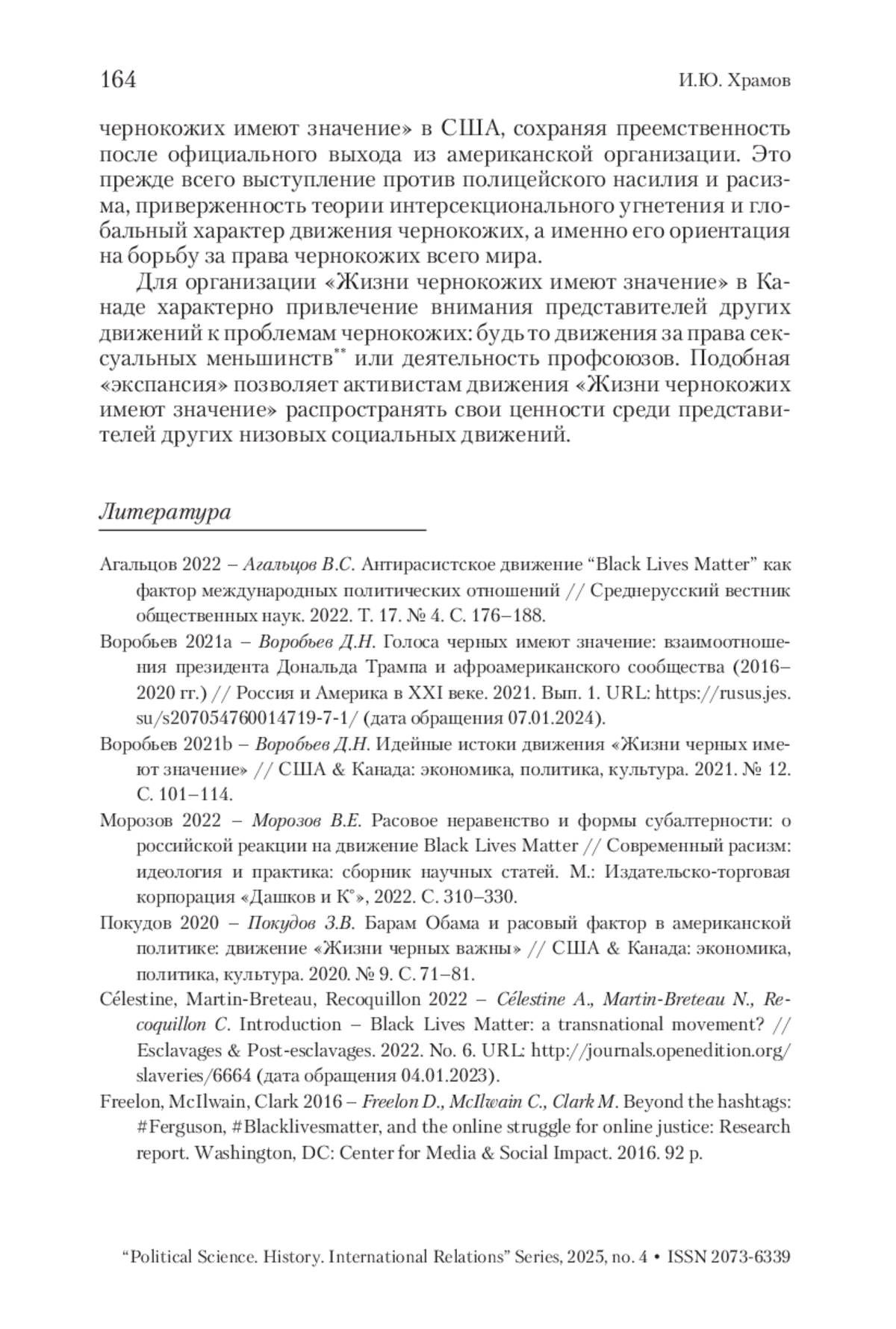 164 И.Ю. Храмов

чернокожих имеют значение» в США, сохраняя преемственность после официального выхода из американской организации. Это прежде всего выступление против полицейского насилия и расизма, приверженность теории интерсекционального угнетения и глобальный характер движения чернокожих, а именно его ориентация на борьбу за права чернокожих всего мира.

Для организации «Жизни чернокожих имеют значение» в Канаде характерно привлечение внимания представителей других движений к проблемам чернокожих: будь то движения за права сексуальных меньшинств** или деятельность профсоюзов. Подобная «экспансия» позволяет активистам движения «Жизни чернокожих имеют значение» распространять свои ценности среди представителей других низовых социальных движений.

Литература

Агальцов 2022 – Агальцов В.С. Антирасистское движение “Black Lives Matter” как фактор международных политических отношений // Среднерусский вестник общественных наук. 2022. Т. 17. № 4. С. 176–188.

Воробьев 2021a – Воробьев Д.Н. Голоса черных имеют значение: взаимоотношения президента Дональда Трампа и афроамериканского сообщества (2016–2020 гг.) // Россия и Америка в XXI веке. 2021. Вып. 1. URL: https://rusus.jes.su/s207054760014719-7-1/ (дата обращения 07.01.2024).

Воробьев 2021b – Воробьев Д.Н. Идейные истоки движения «Жизни черных имеют значение» // США & Канада: экономика, политика, культура. 2021. № 12. С. 101–114.

Морозов 2022 – Морозов В.Е. Расовое неравенство и формы субалтерности: о российской реакции на движение Black Lives Matter // Современный расизм: идеология и практика: сборник научных статей. М.: Издательско-торговая корпорация «Дашков и К°», 2022. С. 310–330.

Покудов 2020 – Покудов З.В. Барам Обама и расовый фактор в американской политике: движение «Жизни черных важны» // США & Канада: экономика, политика, культура. 2020. № 9. С. 71–81.

Célestine, Martin-Breteau, Recoquillon 2022 – Célestine A., Martin-Breteau N., Recoquillon C. Introduction – Black Lives Matter: a transnational movement? // Esclavages & Post-esclavages. 2022. No. 6. URL: http://journals.openedition.org/slaveries/6664 (дата обращения 04.01.2023).

Freelon, McIlwain, Clark 2016 – Freelon D., McIlwain C., Clark M. Beyond the hashtags: #Ferguson, #Blacklivesmatter, and the online struggle for online justice: Research report. Washington, DC: Center for Media & Social Impact. 2016. 92 p.

“Political Science. History. International Relations” Series, 2025, no. 4 • ISSN 2073-6339